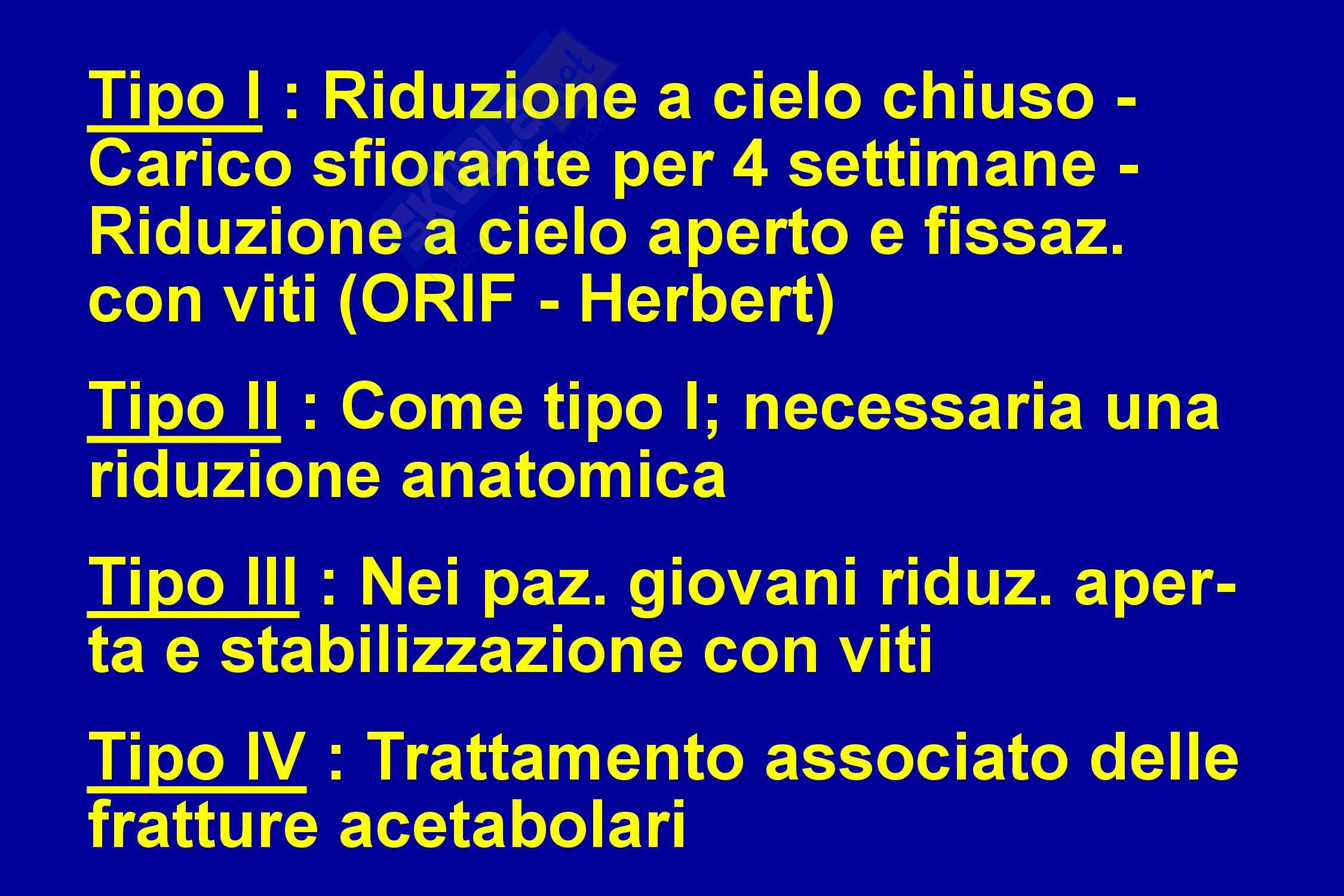 Tipo I : Riduzione a cielo chiuso - Carico sfiorante per 4 settimane - Riduzione a cielo aperto e fissaz. con viti (ORIF - Herbert)

Tipo II : Come tipo I; necessaria una riduzione anatomica

Tipo III : Nei paz. giovani riduz. aperta e stabilizzazione con viti

Tipo IV : Trattamento associato delle fratture acetabolari

Skuola.net